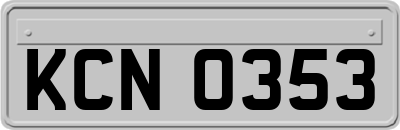 KCN 0353